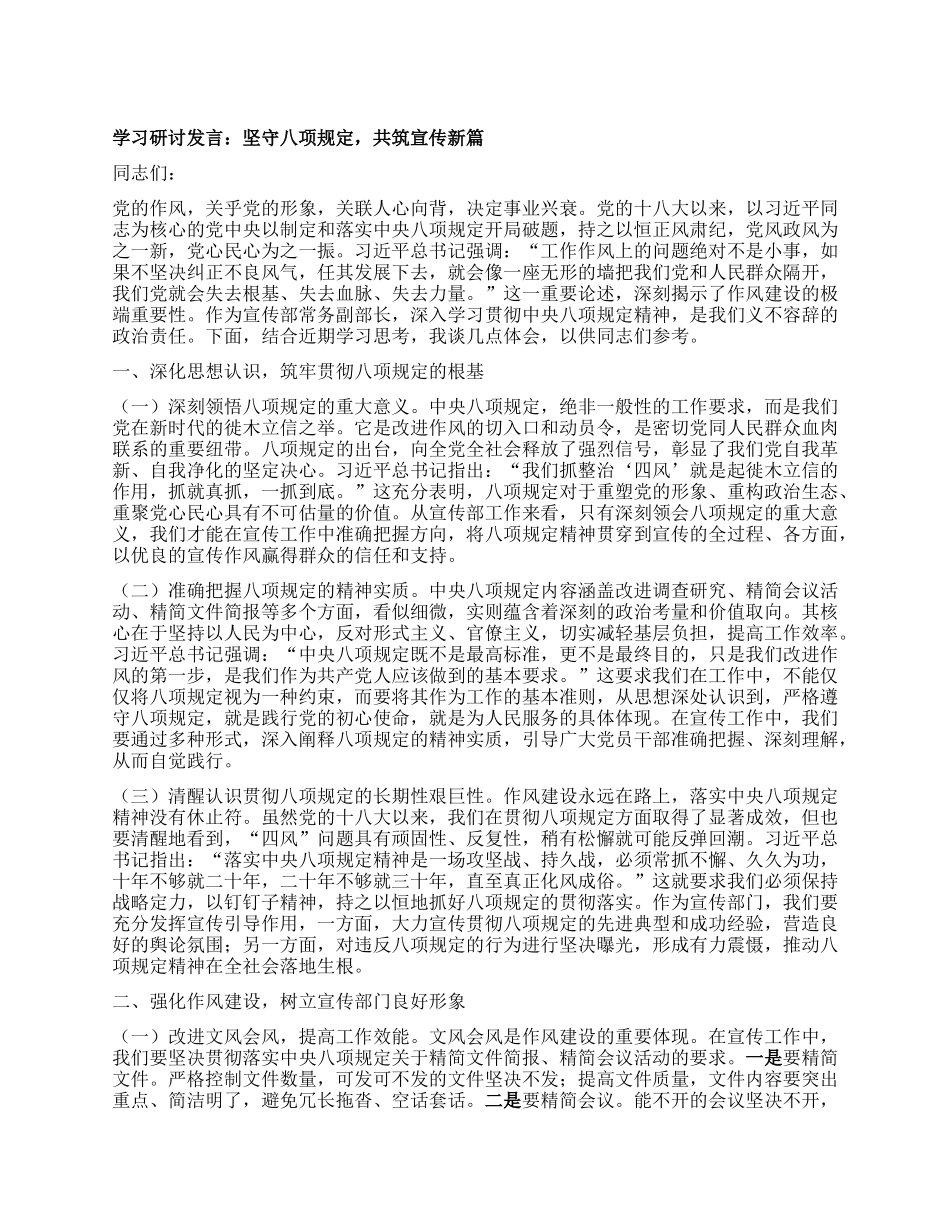 学习研讨发言：坚守八项规定，共筑宣传新篇

同志们：

党的作风，关乎党的形象，关联人心向背，决定事业兴衰。党的十八大以来，以习近平同志为核心的党中央以制定和落实中央八项规定开局破题，持之以恒正风肃纪，党风政风为之一新，党心民心为之一振。习近平总书记强调：“工作作风上的问题绝对不是小事，如果不坚决纠正不良风气，任其发展下去，就会像一座无形的墙把我们党和人民群众隔开，我们党就会失去根基、失去血脉、失去力量。”这一重要论述，深刻揭示了作风建设的极端重要性。作为宣传部常务副部长，深入学习贯彻中央八项规定精神，是我们义不容辞的政治责任。下面，结合近期学习思考，我谈几点体会，以供同志们参考。

一、深化思想认识，筑牢贯彻八项规定的根基

（一）深刻领悟八项规定的重大意义。中央八项规定，绝非一般性的工作要求，而是我们党在新时代的徙木立信之举。它是改进作风的切入口和动员令，是密切党同人民群众血肉联系的重要纽带。八项规定的出台，向全党全社会释放了强烈信号，彰显了我们党自我革新、自我净化的坚定决心。习近平总书记指出：“我们抓整治‘四风’就是起徙木立信的作用，抓就真抓，一抓到底。”这充分表明，八项规定对于重塑党的形象、重构政治生态、重聚党心民心具有不可估量的价值。从宣传部工作来看，只有深刻领会八项规定的重大意义，我们才能在宣传工作中准确把握方向，将八项规定精神贯穿到宣传的全过程、各方面，以优良的宣传作风赢得群众的信任和支持。

（二）准确把握八项规定的精神实质。中央八项规定内容涵盖改进调查研究、精简会议活动、精简文件简报等多个方面，看似细微，实则蕴含着深刻的政治考量和价值取向。其核心在于坚持以人民为中心，反对形式主义、官僚主义，切实减轻基层负担，提高工作效率。习近平总书记强调：“中央八项规定既不是最高标准，更不是最终目的，只是我们改进作风的第一步，是我们作为共产党人应该做到的基本要求。”这要求我们在工作中，不能仅仅将八项规定视为一种约束，而要将其作为工作的基本准则，从思想深处认识到，严格遵守八项规定，就是践行党的初心使命，就是为人民服务的具体体现。在宣传工作中，我们要通过多种形式，深入阐释八项规定的精神实质，引导广大党员干部准确把握、深刻理解，从而自觉践行。

（三）清醒认识贯彻八项规定的长期性艰巨性。作风建设永远在路上，落实中央八项规定精神没有休止符。虽然党的十八大以来，我们在贯彻八项规定方面取得了显著成效，但也要清醒地看到，“四风”问题具有顽固性、反复性，稍有松懈就可能反弹回潮。习近平总书记指出：“落实中央八项规定精神是一场攻坚战、持久战，必须常抓不懈、久久为功，十年不够就二十年，二十年不够就三十年，直至真正化风成俗。”这就要求我们必须保持战略定力，以钉钉子精神，持之以恒地抓好八项规定的贯彻落实。作为宣传部门，我们要充分发挥宣传引导作用，一方面，大力宣传贯彻八项规定的先进典型和成功经验，营造良好的舆论氛围；另一方面，对违反八项规定的行为进行坚决曝光，形成有力震慑，推动八项规定精神在全社会落地生根。

二、强化作风建设，树立宣传部门良好形象

（一）改进文风会风，提高工作效能。文风会风是作风建设的重要体现。在宣传工作中，我们要坚决贯彻落实中央八项规定关于精简文件简报、精简会议活动的要求。一是要精简文件。严格控制文件数量，可发可不发的文件坚决不发；提高文件质量，文件内容要突出重点、简洁明了，避免冗长拖沓、空话套话。二是要精简会议。能不开的会议坚决不开，